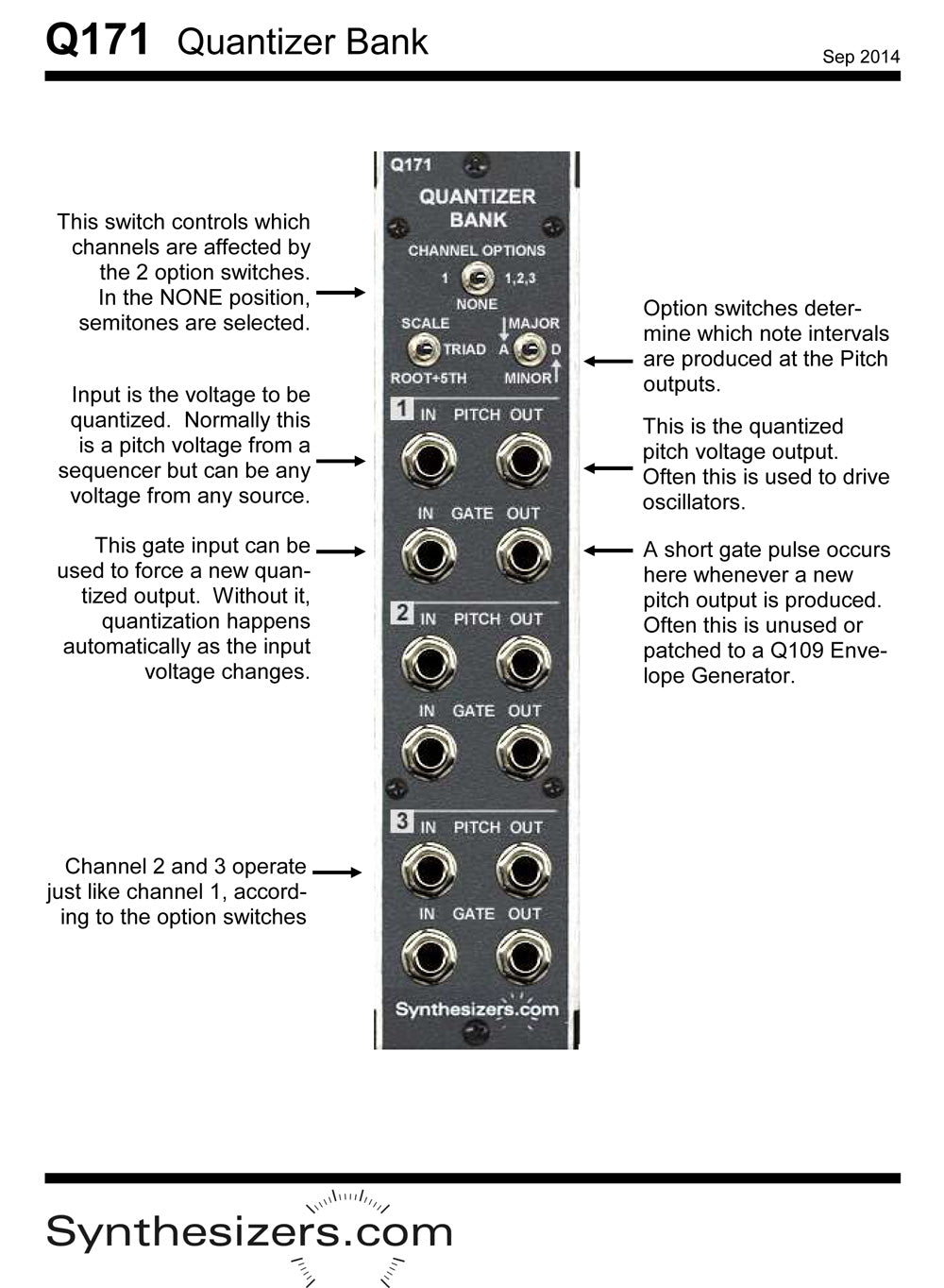 Q171 Quantizer Bank

Sep 2014

This switch controls which channels are affected by the 2 option switches. In the NONE position, semitones are selected.

Input is the voltage to be quantized. Normally this is a pitch voltage from a sequencer but can be any voltage from any source.

This gate input can be used to force a new quantized output. Without it, quantization happens automatically as the input voltage changes.

Channel 2 and 3 operate just like channel 1, according to the option switches

Q171
QUANTIZER
BANK
CHANNEL OPTIONS
1 1,2,3
NONE
SCALE
TRIAD
ROOT+5TH
MAJOR
A D
MINOR
1 IN PITCH OUT
IN GATE OUT
2 IN PITCH OUT
IN GATE OUT
3 IN PITCH OUT
IN GATE OUT
Synthesizers.com

Option switches determine which note intervals are produced at the Pitch outputs.

This is the quantized pitch voltage output. Often this is used to drive oscillators.

A short gate pulse occurs here whenever a new pitch output is produced. Often this is unused or patched to a Q109 Envelope Generator.

Synthesizers.com